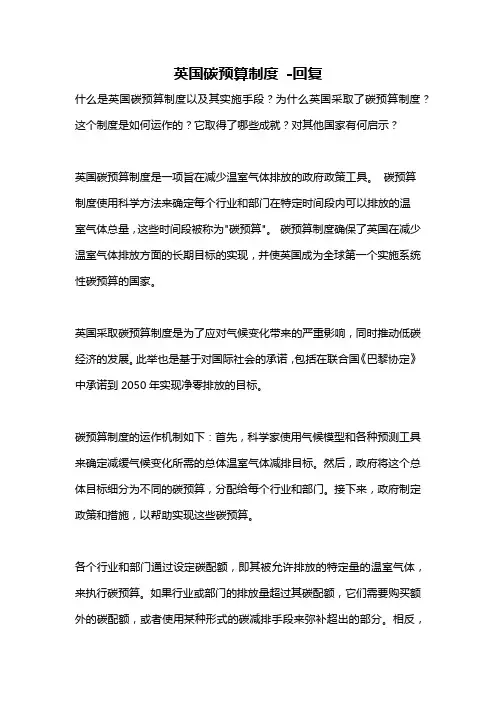 英国碳预算制度 -回复

什么是英国碳预算制度以及其实施手段？为什么英国采取了碳预算制度？这个制度是如何运作的？它取得了哪些成就？对其他国家有何启示？

英国碳预算制度是一项旨在减少温室气体排放的政府政策工具。 碳预算制度使用科学方法来确定每个行业和部门在特定时间段内可以排放的温室气体总量，这些时间段被称为"碳预算"。 碳预算制度确保了英国在减少温室气体排放方面的长期目标的实现，并使英国成为全球第一个实施系统性碳预算的国家。

英国采取碳预算制度是为了应对气候变化带来的严重影响，同时推动低碳经济的发展。此举也是基于对国际社会的承诺，包括在联合国《巴黎协定》中承诺到 2050 年实现净零排放的目标。

碳预算制度的运作机制如下：首先，科学家使用气候模型和各种预测工具来确定减缓气候变化所需的总体温室气体减排目标。然后，政府将这个总体目标细分为不同的碳预算，分配给每个行业和部门。接下来，政府制定政策和措施，以帮助实现这些碳预算。

各个行业和部门通过设定碳配额，即其被允许排放的特定量的温室气体，来执行碳预算。如果行业或部门的排放量超过其碳配额，它们需要购买额外的碳配额，或者使用某种形式的碳减排手段来弥补超出的部分。相反，